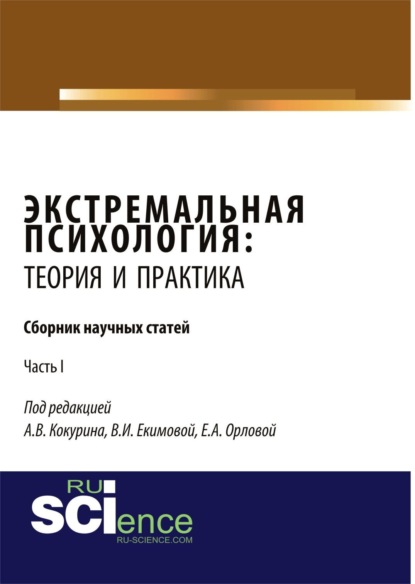 ЭКСТРЕМАЛЬНАЯ ПСИХОЛОГИЯ:
ТЕОРИЯ И ПРАКТИКА

Сборник научных статей

Часть I

Под редакцией
А.В. Кокурина, В.И. Екимовой, Е.А. Орловой

RU
SCIence
RU-SCIENCE.COM